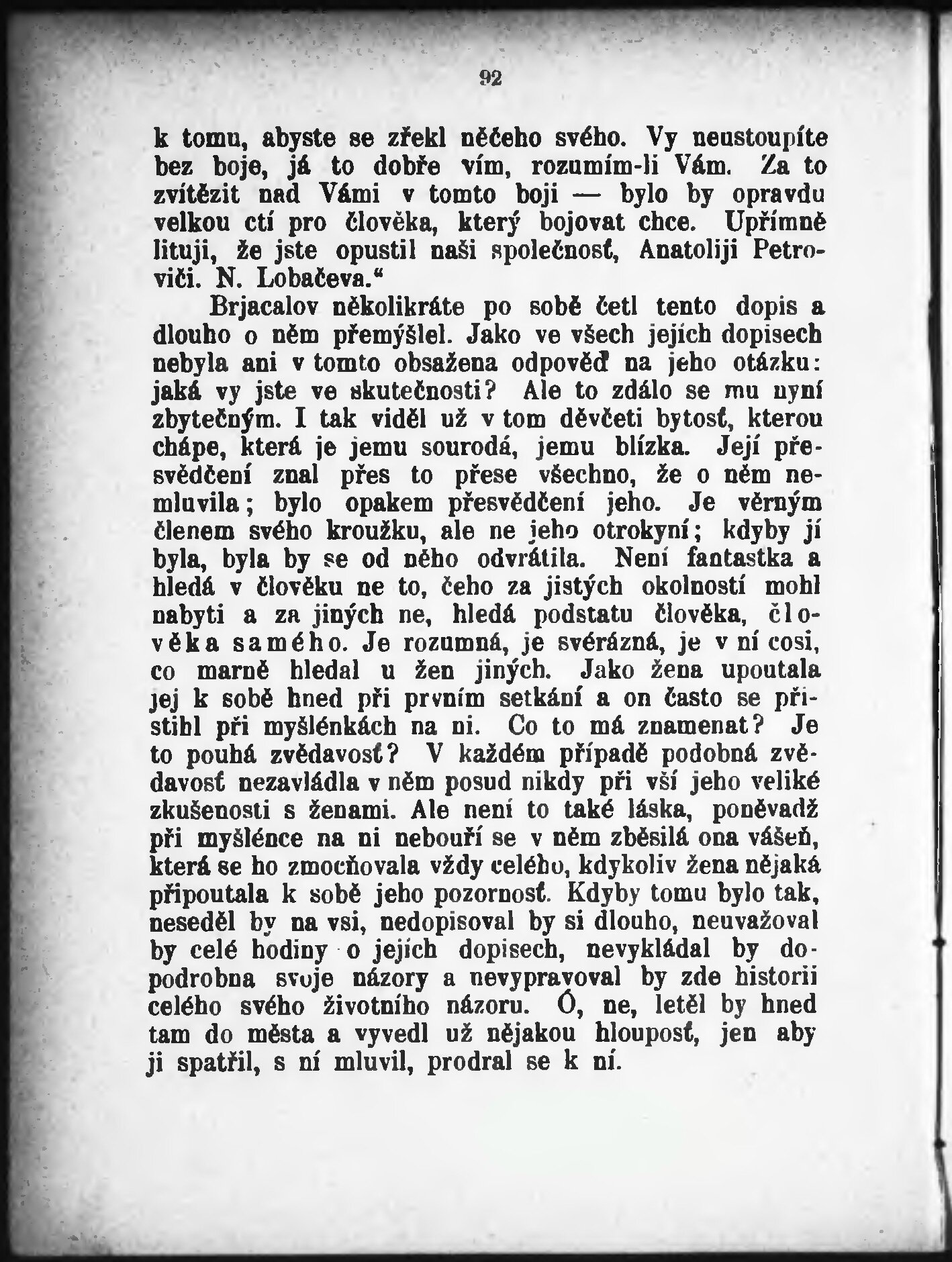 92

k tomu, abyste se zřekl něčeho svého. Vy neustoupíte bez boje, já to dobře vím, rozumím-li Vám. Za to zvítězit nad Vámi v tomto boji — bylo by opravdu velkou ctí pro člověka, který bojovat chce. Upřímně lituji, že jste opustil naši společnosť, Anatoliji Petroviči. N. Lobačeva.“

Brjacalov několikráte po sobě četl tento dopis a dlouho o něm přemýšlel. Jako ve všech jejích dopisech nebyla ani v tomto obsažena odpověď na jeho otázku: jaká vy jste ve skutečnosti? Ale to zdálo se mu nyní zbytečným. I tak viděl už v tom děvčeti bytosť, kterou chápe, která je jemu sourodá, jemu blízka. Její přesvědčení znal přes to přese všechno, že o něm nemluvila; bylo opakem přesvědčení jeho. Je věrným členem svého kroužku, ale ne jeho otrokyní; kdyby jí byla, byla by se od něho odvrátila. Není fantastka a hledá v člověku ne to, čeho za jistých okolností mohl nabyti a za jiných ne, hledá podstatu člověka, člověka samého. Je rozumná, je svérázná, je v ní cosi, co marně hledal u žen jiných. Jako žena upoutala jej k sobě hned při prvním setkání a on často se přistihl při myšlénkách na ni. Co to má znamenat? Je to pouhá zvědavosť? V každém případě podobná zvědavosť nezavládla v něm posud nikdy při vší jeho veliké zkušenosti s ženami. Ale není to také láska, poněvadž při myšlénce na ni nebouří se v něm zběsilá ona vášeň, která se ho zmocňovala vždy celého, kdykoliv žena nějaká připoutala k sobě jeho pozornosť. Kdyby tomu bylo tak, neseděl by na vsi, nedopisoval by si dlouho, neuvažoval by celé hodiny o jejích dopisech, nevykládal by dopodrobna svoje názory a nevypravoval by zde historii celého svého životního názoru. Ó, ne, letěl by hned tam do města a vyvedl už nějakou hlouposť, jen aby ji spatřil, s ní mluvil, prodral se k ní.